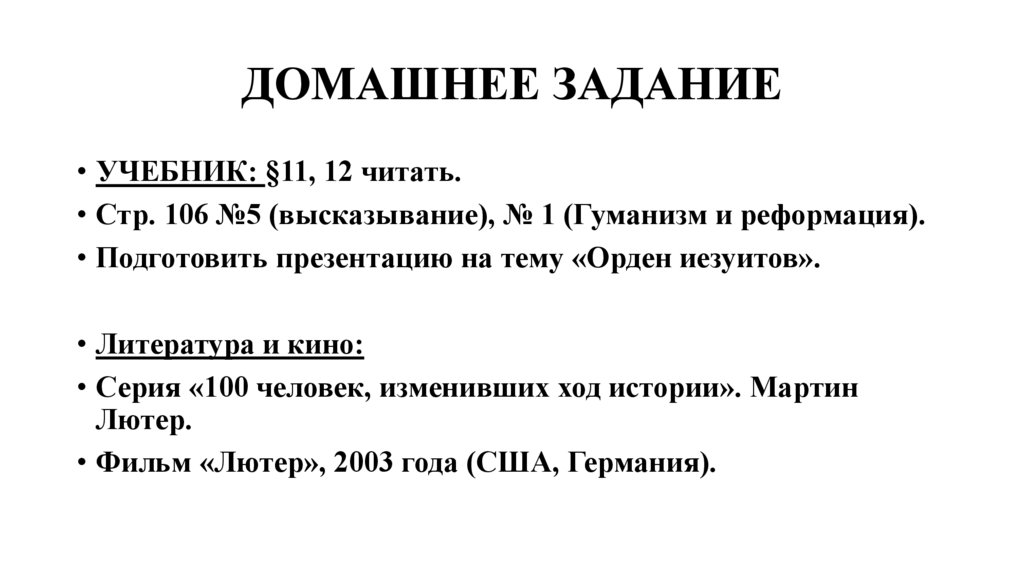 ДОМАШНЕЕ ЗАДАНИЕ

• УЧЕБНИК: §11, 12 читать.
• Стр. 106 №5 (высказывание), № 1 (Гуманизм и реформация).
• Подготовить презентацию на тему «Орден иезуитов».

• Литература и кино:
• Серия «100 человек, изменивших ход истории». Мартин Лютер.
• Фильм «Лютер», 2003 года (США, Германия).